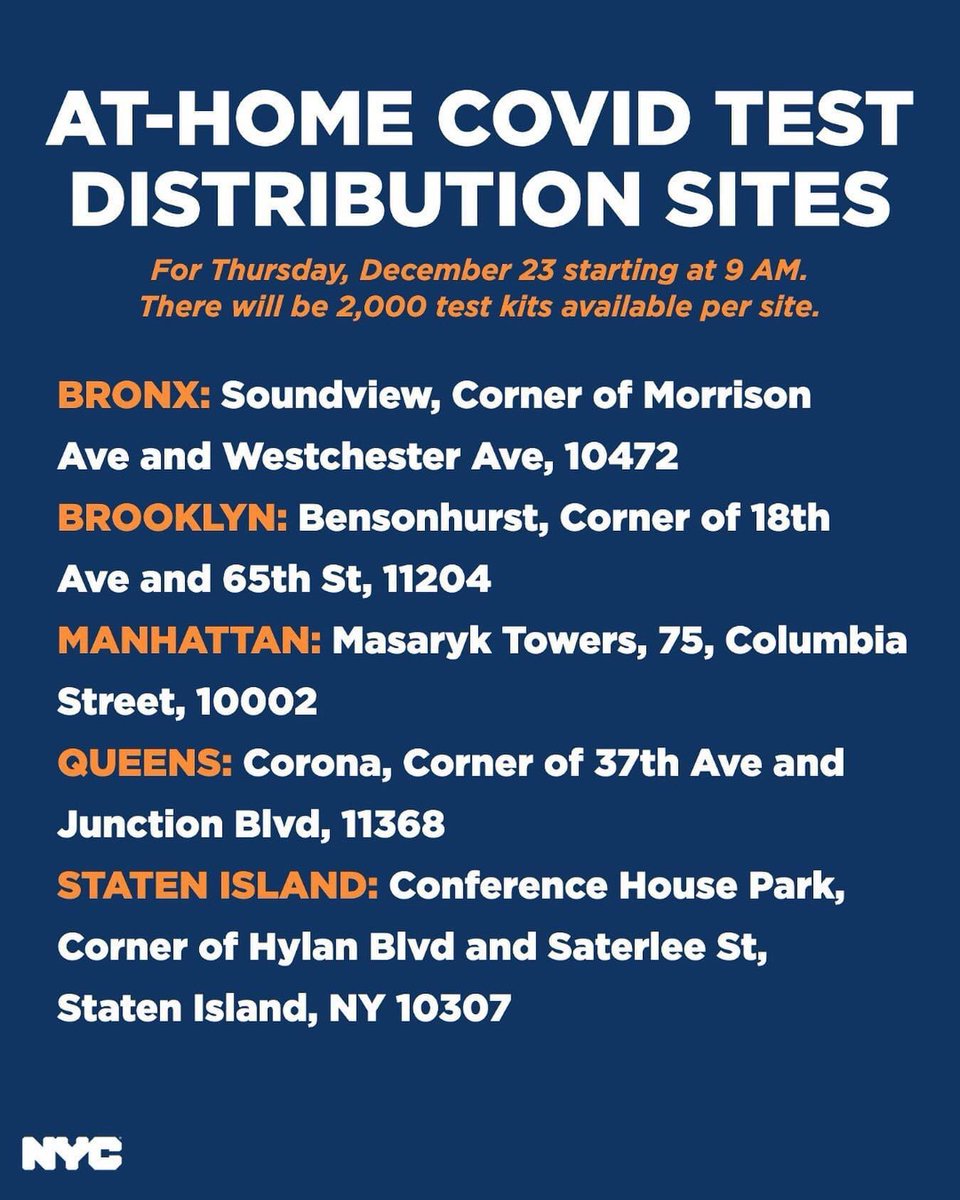 AT-HOME COVID TEST DISTRIBUTION SITES

For Thursday, December 23 starting at 9 AM. There will be 2,000 test kits available per site.

BRONX: Soundview, Corner of Morrison Ave and Westchester Ave, 10472

BROOKLYN: Bensonhurst, Corner of 18th Ave and 65th St, 11204

MANHATTAN: Masaryk Towers, 75, Columbia Street, 10002

QUEENS: Corona, Corner of 37th Ave and Junction Blvd, 11368

STATEN ISLAND: Conference House Park, Corner of Hylan Blvd and Saterlee St, Staten Island, NY 10307

NYC